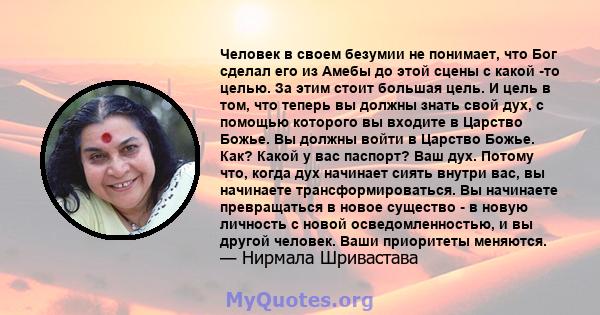 Человек в своем безумии не понимает, что Бог сделал его из Амебы до этой сцены с какой -то целью. За этим стоит большая цель. И цель в том, что теперь вы должны знать свой дух, с помощью которого вы входите в Царство Божье. Вы должны войти в Царство Божье. Как? Какой у вас паспорт? Ваш дух. Потому что, когда дух начинает сиять внутри вас, вы начинаете трансформироваться. Вы начинаете превращаться в новое существо - в новую личность с новой осведомленностью, и вы другой человек. Ваши приоритеты меняются.
— Нирмала Шривастава

MyQuotes.org